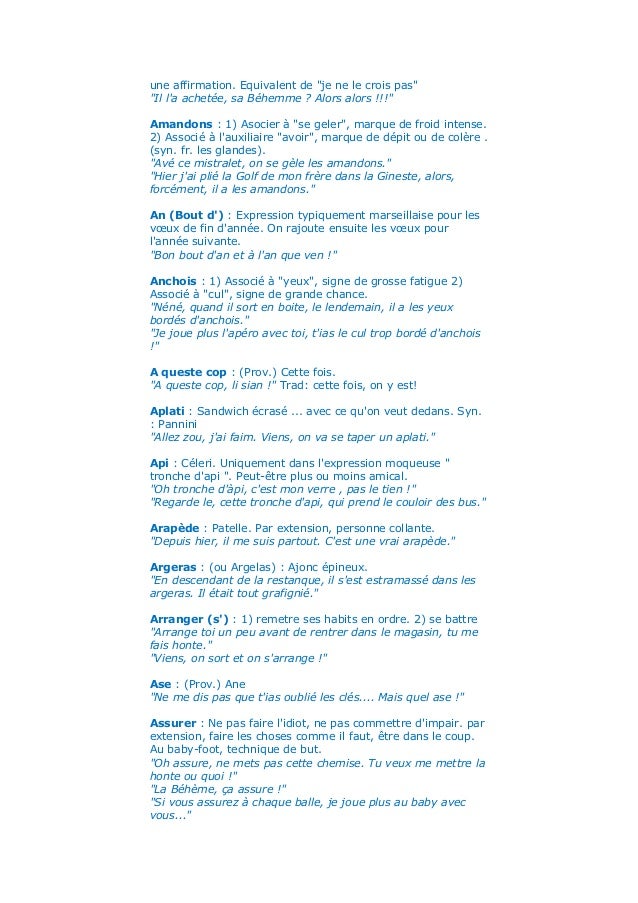 une affirmation. Equivalent de "je ne le crois pas"
"Il l'a achetée, sa Béhemme ? Alors alors !!!"

Amandons : 1) Asocier à "se geler", marque de froid intense. 2) Associé à l'auxiliaire "avoir", marque de dépit ou de colère . (syn. fr. les glandes).
"Avé ce mistralet, on se gèle les amandons."
"Hier j'ai plié la Golf de mon frère dans la Gineste, alors, forcément, il a les amandons."

An (Bout d') : Expression typiquement marseillaise pour les vœux de fin d'année. On rajoute ensuite les vœux pour l'année suivante.
"Bon bout d'an et à l'an que ven !"

Anchois : 1) Associé à "yeux", signe de grosse fatigue 2) Associé à "cul", signe de grande chance.
"Néné, quand il sort en boite, le lendemain, il a les yeux bordés d'anchois."
"Je joue plus l'apéro avec toi, t'ias le cul trop bordé d'anchois !"

A queste cop : (Prov.) Cette fois.
"A queste cop, li sian !" Trad: cette fois, on y est!

Aplati : Sandwich écrasé ... avec ce qu'on veut dedans. Syn. : Pannini
"Allez zou, j'ai faim. Viens, on va se taper un aplati."

Api : Céleri. Uniquement dans l'expression moqueuse " tronche d'api ". Peut-être plus ou moins amical.
"Oh tronche d'àpi, c'est mon verre , pas le tien !"
"Regarde le, cette tronche d'api, qui prend le couloir des bus."

Arapède : Patelle. Par extension, personne collante.
"Depuis hier, il me suis partout. C'est une vrai arapède."

Argeras : (ou Argelas) : Ajonc épineux.
"En descendant de la restanque, il s'est estramassé dans les argeras. Il était tout grafignié."

Arranger (s') : 1) remetre ses habits en ordre. 2) se battre
"Arrange toi un peu avant de rentrer dans le magasin, tu me fais honte."
"Viens, on sort et on s'arrange !"

Ase : (Prov.) Ane
"Ne me dis pas que t'ias oublié les clés.... Mais quel ase !"

Assurer : Ne pas faire l'idiot, ne pas commettre d'impair. par extension, faire les choses comme il faut, être dans le coup. Au baby-foot, technique de but.
"Oh assure, ne mets pas cette chemise. Tu veux me mettre la honte ou quoi !"
"La Béhème, ça assure !"
"Si vous assurez à chaque balle, je joue plus au baby avec vous..."